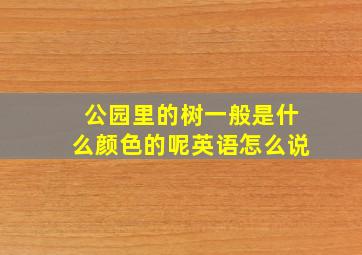 公园里的树一般是什么颜色的呢英语怎么说